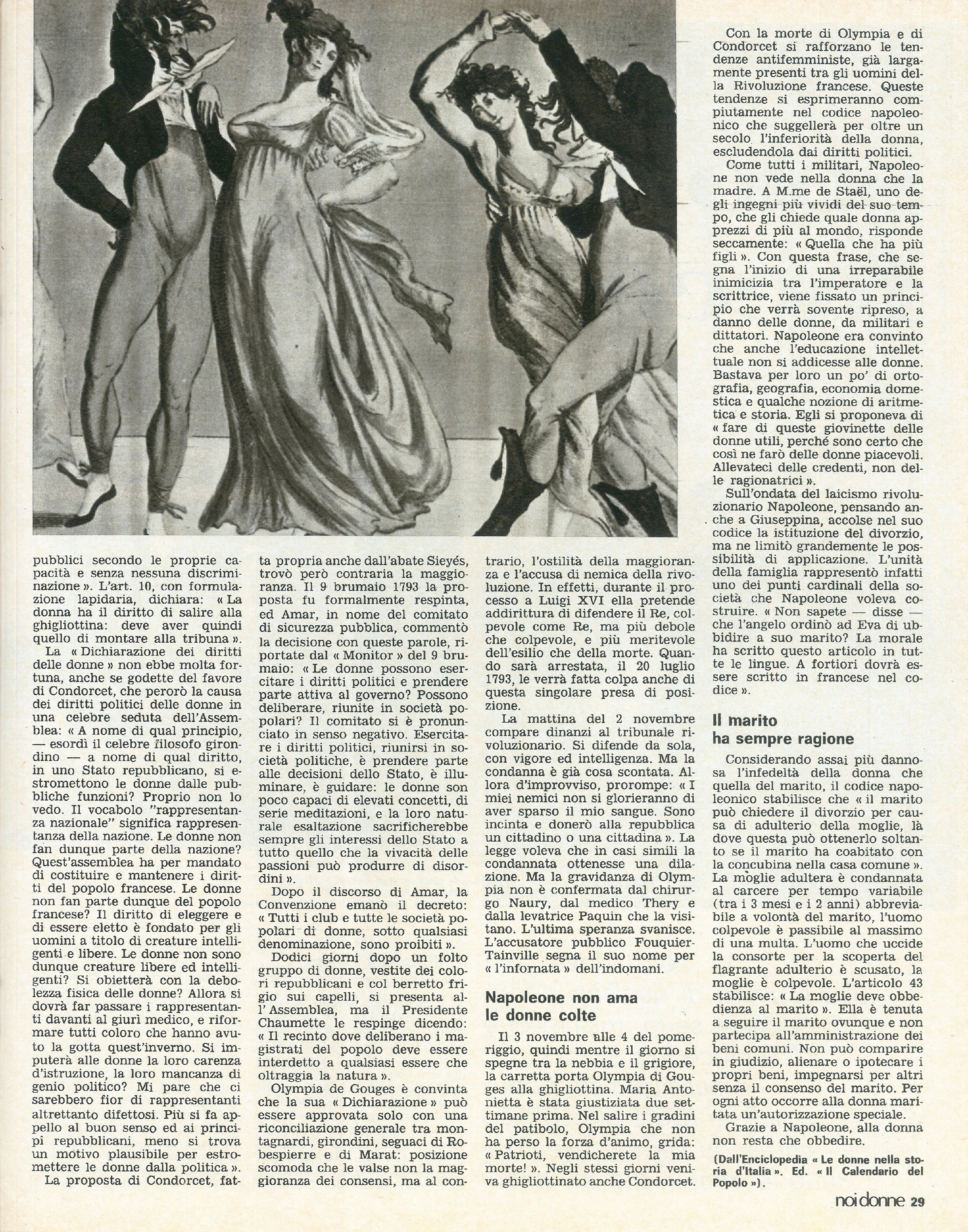 pubblici secondo le proprie capacità e senza nessuna discriminazione ». L'art. 10, con formulazione lapidaria, dichiara: « La donna ha il diritto di salire alla ghigliottina: deve aver quindi quello di montare alla tribuna ».

La « Dichiarazione dei diritti delle donne » non ebbe molta fortuna, anche se godette del favore di Condorcet, che perorò la causa dei diritti politici delle donne in una celebre seduta dell'Assemblea: « A nome di qual principio, — esordì il celebre filosofo girondino — a nome di qual diritto, in uno Stato repubblicano, si estromettono le donne dalle pubbliche funzioni? Proprio non lo vedo. Il vocabolo "rappresentanza nazionale" significa rappresentanza della nazione. Le donne non fan dunque parte della nazione? Quest'assemblea ha per mandato di costituire e mantenere i diritti del popolo francese. Le donne non fan parte dunque del popolo francese? Il diritto di eleggere e di essere eletto è fondato per gli uomini a titolo di creature intelligenti e libere. Le donne non sono dunque creature libere ed intelligenti? Si obietterà con la debolezza fisica delle donne? Allora si dovrà far passare i rappresentanti davanti al giurì medico, e riformare tutti coloro che hanno avuto la gotta quest'inverno. Si imputerà alle donne la loro carenza d'istruzione, la loro mancanza di genio politico? Mi pare che ci sarebbero fior di rappresentanti altrettanto difettosi. Più si fa appello al buon senso ed ai principi repubblicani, meno si trova un motivo plausibile per estromettere le donne dalla politica ».

La proposta di Condorcet, fatta propria anche dall'abate Sieyés, trovò però contraria la maggioranza. Il 9 brumaio 1793 la proposta fu formalmente respinta, ed Amar, in nome del comitato di sicurezza pubblica, commentò la decisione con queste parole, riportate dal « Monitor » del 9 brumaio: « Le donne possono esercitare i diritti politici e prendere parte attiva al governo? Possono deliberare, riunite in società popolari? Il comitato si è pronunciato in senso negativo. Esercitare i diritti politici, riunirsi in società politiche, è prendere parte alle decisioni dello Stato, è illuminare, è guidare: le donne son poco capaci di elevati concetti, di serie meditazioni, e la loro naturale esaltazione sacrificherebbe sempre gli interessi dello Stato a tutto quello che la vivacità delle passioni può produrre di disordini ».

Dopo il discorso di Amar, la Convenzione emanò il decreto: « Tutti i club e tutte le società popolari di donne, sotto qualsiasi denominazione, sono proibiti ».

Dodici giorni dopo un folto gruppo di donne, vestite dei colori repubblicani e col berretto frigio sui capelli, si presenta all'Assemblea, ma il Presidente Chaumette le respinge dicendo: « Il recinto dove deliberano i magistrati del popolo deve essere interdetto a qualsiasi essere che oltraggia la natura ».

Olympia de Gouges è convinta che la sua « Dichiarazione » può essere approvata solo con una riconciliazione generale tra montagnardi, girondini, seguaci di Robespierre e di Marat: posizione scomoda che le valse non la maggioranza dei consensi, ma al contrario, l'ostilità della maggioranza e l'accusa di nemica della rivoluzione. In effetti, durante il processo a Luigi XVI ella pretende addirittura di difendere il Re, colpevole come Re, ma più debole che colpevole, e più meritevole dell'esilio che della morte. Quando sarà arrestata, il 20 luglio 1793, le verrà fatta colpa anche di questa singolare presa di posizione.

La mattina del 2 novembre compare dinanzi al tribunale rivoluzionario. Si difende da sola, con vigore ed intelligenza. Ma la condanna è già cosa scontata. Allora d'improvviso, prorompe: « I miei nemici non si glorieranno di aver sparso il mio sangue. Sono incinta e donerò alla repubblica un cittadino o una cittadina ». La legge voleva che in casi simili la condannata ottenesse una dilazione. Ma la gravidanza di Olympia non è confermata dal chirurgo Naury, dal medico Thery e dalla levatrice Paquin che la visitano. L'ultima speranza svanisce. L'accusatore pubblico Fouquier-Tainville segna il suo nome per « l'infornata » dell'indomani.

Napoleone non ama le donne colte

Il 3 novembre alle 4 del pomeriggio, quindi mentre il giorno si spegne tra la nebbia e il grigiore, la carretta porta Olympia di Gouges alla ghigliottina. Maria Antonietta è stata giustiziata due settimane prima. Nel salire i gradini del patibolo, Olympia che non ha perso la forza d'animo, grida: « Patrioti, vendicherete la mia morte! ». Negli stessi giorni veniva ghigliottinato anche Condorcet.

Con la morte di Olympia e di Condorcet si rafforzano le tendenze antifemministe, già largamente presenti tra gli uomini della Rivoluzione francese. Queste tendenze si esprimeranno compiutamente nel codice napoleonico che suggellerà per oltre un secolo l'inferiorità della donna, escludendola dai diritti politici.

Come tutti i militari, Napoleone non vede nella donna che la madre. A M.me de Staël, uno degli ingegni più vividi del suo tempo, che gli chiede quale donna apprezzi di più al mondo, risponde seccamente: « Quella che ha più figli ». Con questa frase, che segna l'inizio di una irreparabile inimicizia tra l'imperatore e la scrittrice, viene fissato un principio che verrà sovente ripreso, a danno delle donne, da militari e dittatori. Napoleone era convinto che anche l'educazione intellettuale non si addicesse alle donne. Bastava per loro un po' di ortografia, geografia, economia domestica e qualche nozione di aritmetica e storia. Egli si proponeva di « fare di queste giovinette delle donne utili, perché sono certo che così ne farò delle donne piacevoli. Allevateci delle credenti, non delle ragionatrici ».

Sull'ondata del laicismo rivoluzionario Napoleone, pensando anche a Giuseppina, accolse nel suo codice la istituzione del divorzio, ma ne limitò grandemente le possibilità di applicazione. L'unità della famiglia rappresentò infatti uno dei punti cardinali della società che Napoleone voleva costruire. « Non sapete — disse — che l'angelo ordinò ad Eva di ubbidire a suo marito? La morale ha scritto questo articolo in tutte le lingue. A fortiori dovrà essere scritto in francese nel codice ».

Il marito ha sempre ragione

Considerando assai più dannosa l'infedeltà della donna che quella del marito, il codice napoleonico stabilisce che « il marito può chiedere il divorzio per causa di adulterio della moglie, là dove questa può ottenerlo soltanto se il marito ha coabitato con la concubina nella casa comune ». La moglie adultera è condannata al carcere per tempo variabile (tra i 3 mesi e i 2 anni) abbreviabile a volontà del marito, l'uomo colpevole è passibile al massimo di una multa. L'uomo che uccide la consorte per la scoperta del flagrante adulterio è scusato, la moglie è colpevole. L'articolo 43 stabilisce: « La moglie deve obbedienza al marito ». Ella è tenuta a seguire il marito ovunque e non partecipa all'amministrazione dei beni comuni. Non può comparire in giudizio, alienare o ipotecare i propri beni, impegnarsi per altri senza il consenso del marito. Per ogni atto occorre alla donna maritata un'autorizzazione speciale.

Grazie a Napoleone, alla donna non resta che obbedire.

(Dall'Enciclopedia « Le donne nella storia d'Italia ». Ed. « Il Calendario del Popolo »).

noi donne 29